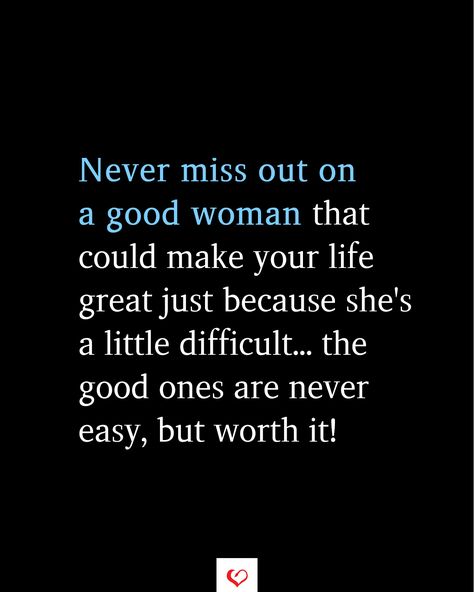 Never miss out on a good woman that could make your life great just because she's a little difficult... the good ones are never easy, but worth it!